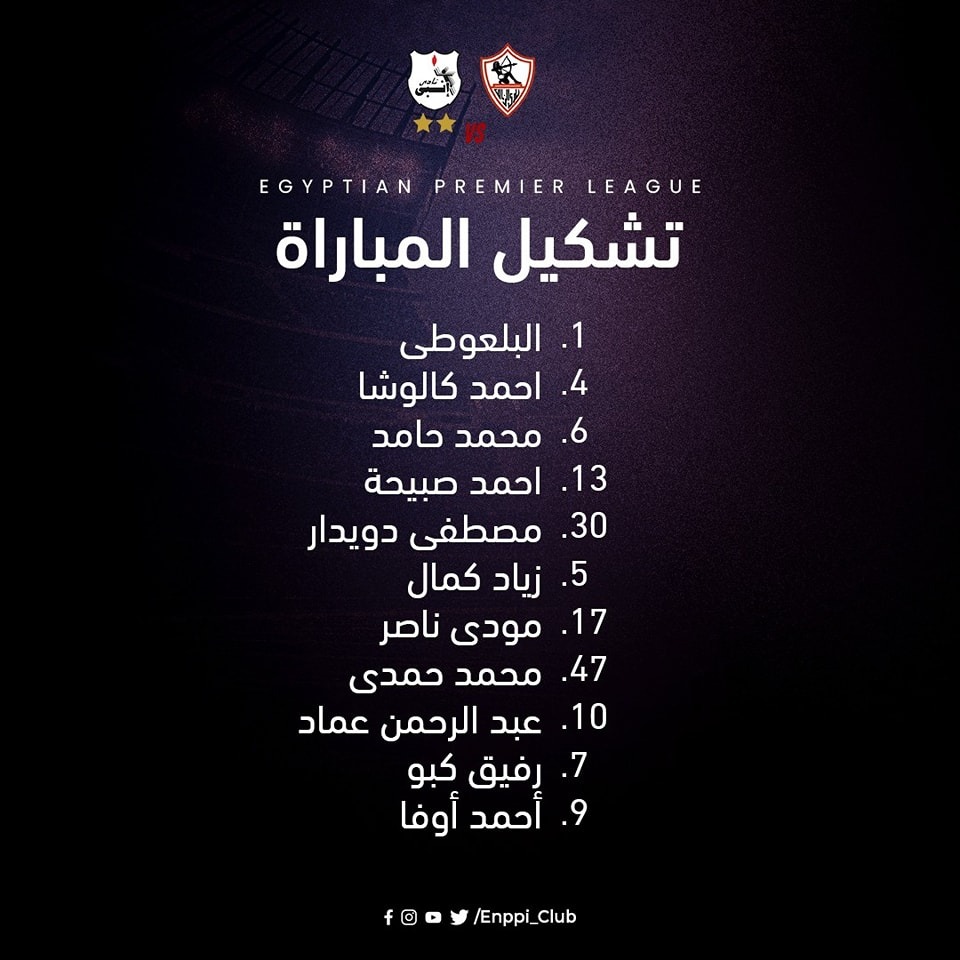 VS

EGYPTIAN PREMIER LEAGUE

تشكيل المباراة

1. البلعوطى
4. احمد كالوشا
6. محمد حامد
13. احمد صبيحة
30. مصطفى دويدار
5. زياد كمال
17. مودى ناصر
47. محمد حمدى
10. عبد الرحمن عماد
7. رفيق كبو
9. أحمد أوفا

/Enppi_Club